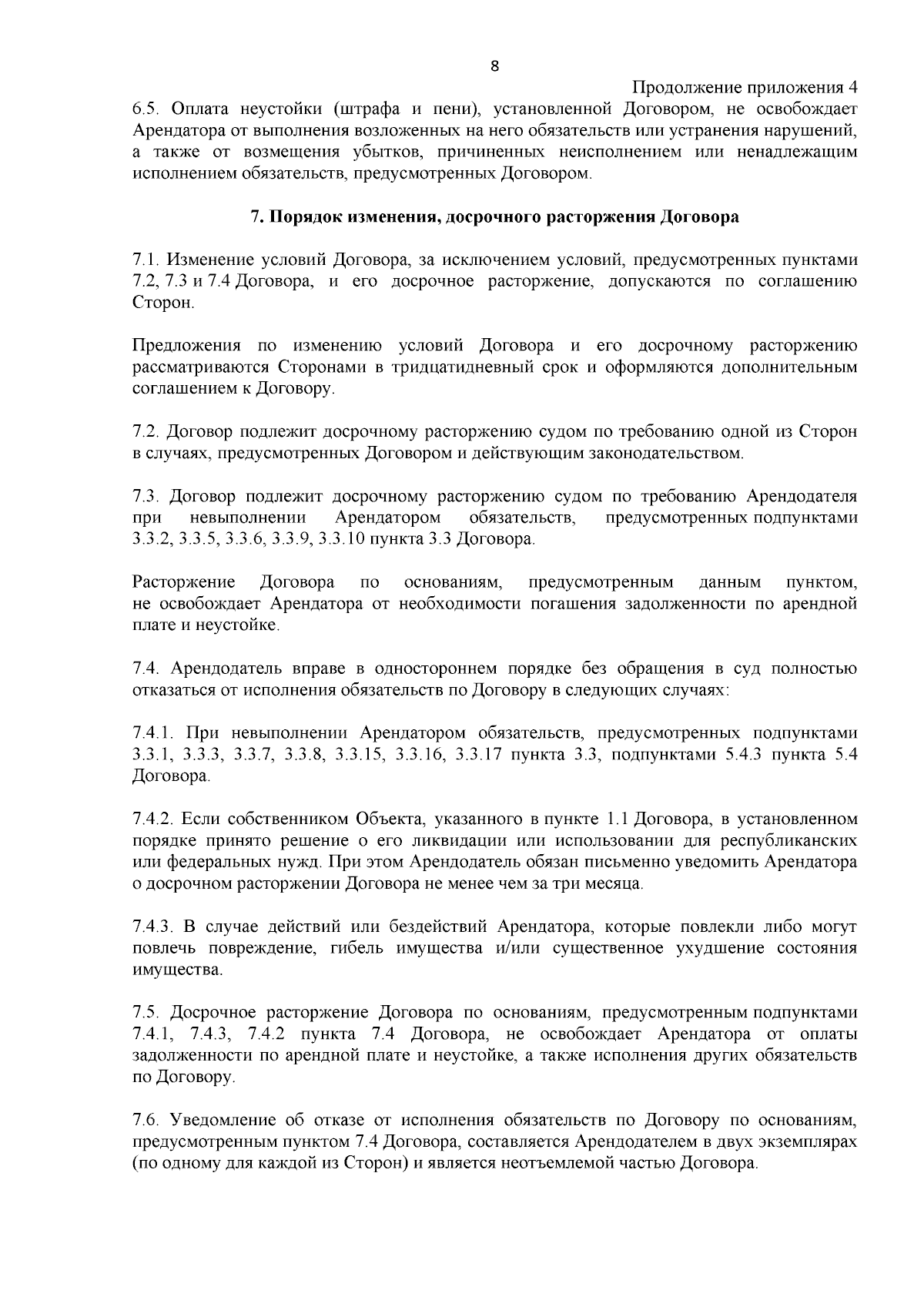 8

Продолжение приложения 4

6.5. Оплата неустойки (штрафа и пени), установленной Договором, не освобождает Арендатора от выполнения возложенных на него обязательств или устранения нарушений, а также от возмещения убытков, причиненных неисполнением или ненадлежащим исполнением обязательств, предусмотренных Договором.

7. Порядок изменения, досрочного расторжения Договора

7.1. Изменение условий Договора, за исключением условий, предусмотренных пунктами 7.2, 7.3 и 7.4 Договора, и его досрочное расторжение, допускаются по соглашению Сторон.

Предложения по изменению условий Договора и его досрочному расторжению рассматриваются Сторонами в тридцатидневный срок и оформляются дополнительным соглашением к Договору.

7.2. Договор подлежит досрочному расторжению судом по требованию одной из Сторон в случаях, предусмотренных Договором и действующим законодательством.

7.3. Договор подлежит досрочному расторжению судом по требованию Арендодателя при невыполнении Арендатором обязательств, предусмотренных подпунктами 3.3.2, 3.3.5, 3.3.6, 3.3.9, 3.3.10 пункта 3.3 Договора.

Расторжение Договора по основаниям, предусмотренным данным пунктом, не освобождает Арендатора от необходимости погашения задолженности по арендной плате и неустойке.

7.4. Арендодатель вправе в одностороннем порядке без обращения в суд полностью отказаться от исполнения обязательств по Договору в следующих случаях:

7.4.1. При невыполнении Арендатором обязательств, предусмотренных подпунктами 3.3.1, 3.3.3, 3.3.7, 3.3.8, 3.3.15, 3.3.16, 3.3.17 пункта 3.3, подпунктами 5.4.3 пункта 5.4 Договора.

7.4.2. Если собственником Объекта, указанного в пункте 1.1 Договора, в установленном порядке принято решение о его ликвидации или использовании для республиканских или федеральных нужд. При этом Арендодатель обязан письменно уведомить Арендатора о досрочном расторжении Договора не менее чем за три месяца.

7.4.3. В случае действий или бездействий Арендатора, которые повлекли либо могут повлечь повреждение, гибель имущества и/или существенное ухудшение состояния имущества.

7.5. Досрочное расторжение Договора по основаниям, предусмотренным подпунктами 7.4.1, 7.4.3, 7.4.2 пункта 7.4 Договора, не освобождает Арендатора от оплаты задолженности по арендной плате и неустойке, а также исполнения других обязательств по Договору.

7.6. Уведомление об отказе от исполнения обязательств по Договору по основаниям, предусмотренным пунктом 7.4 Договора, составляется Арендодателем в двух экземплярах (по одному для каждой из Сторон) и является неотъемлемой частью Договора.